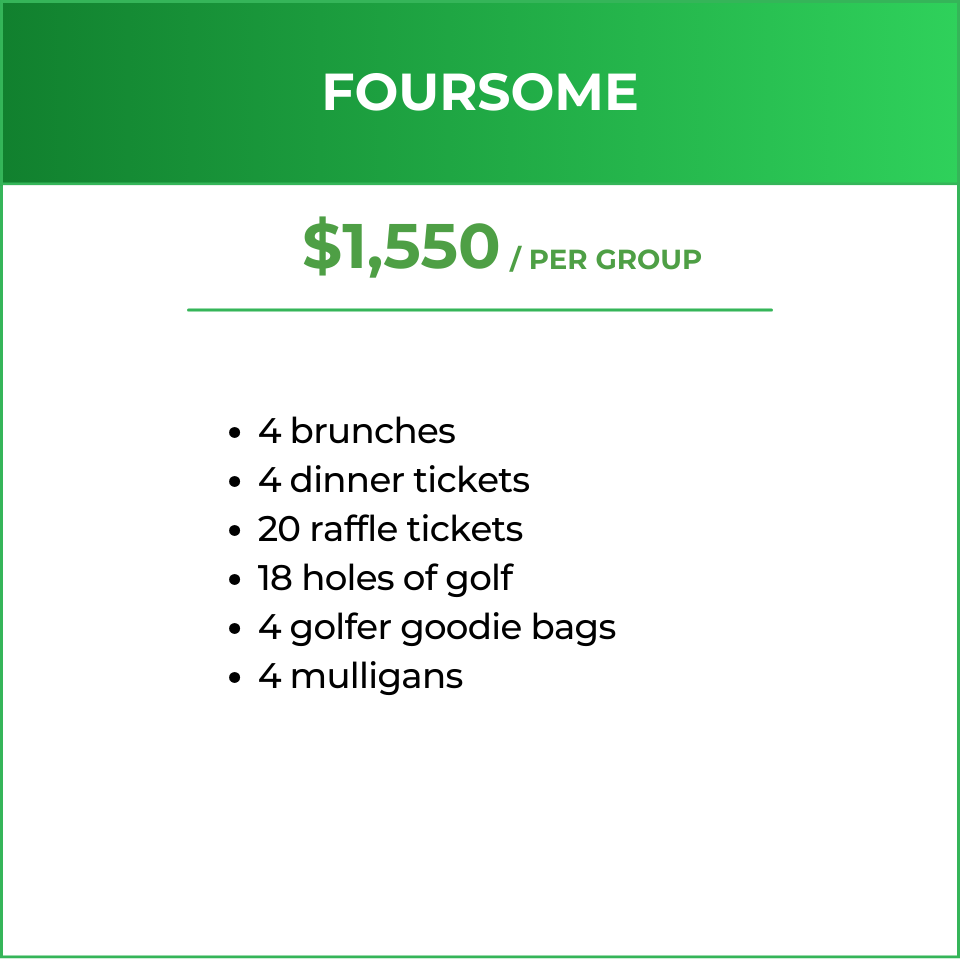 FOURSOME

$1,550 / PER GROUP

• 4 brunches
• 4 dinner tickets
• 20 raffle tickets
• 18 holes of golf
• 4 golfer goodie bags
• 4 mulligans